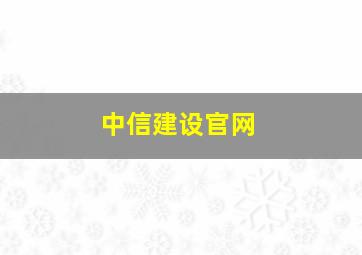 中信建设官网